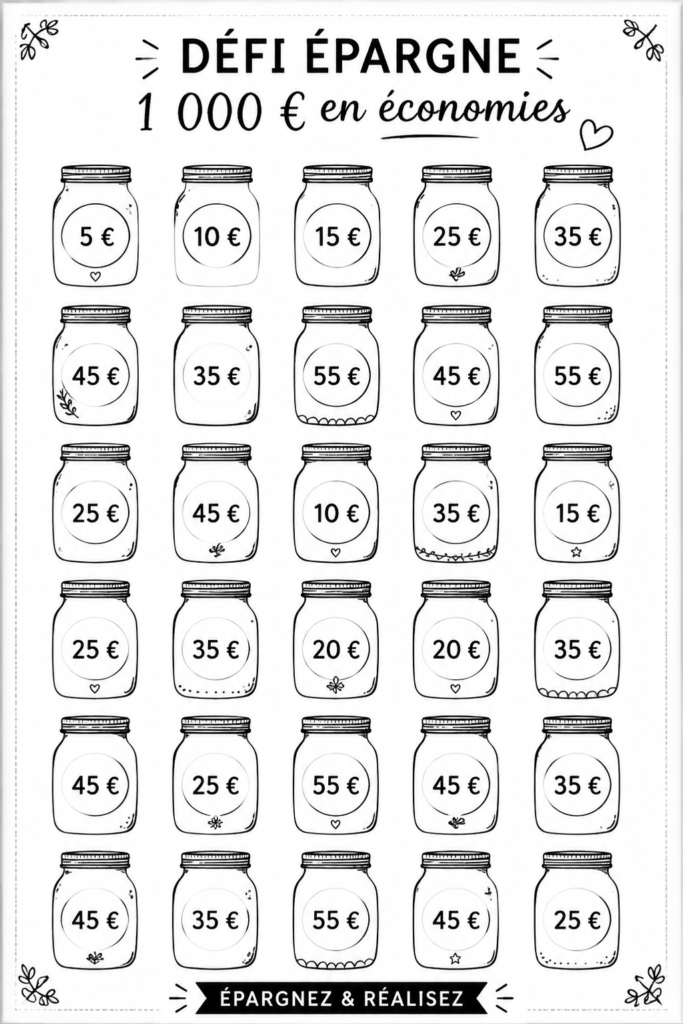 DÉFI ÉPARGNE
1 000 € en économies

5 €
10 €
15 €
25 €
35 €

45 €
35 €
55 €
45 €
55 €

25 €
45 €
10 €
35 €
15 €

25 €
35 €
20 €
20 €
35 €

45 €
25 €
55 €
45 €
35 €

45 €
35 €
55 €
45 €
25 €

ÉPARGNEZ & RÉALISEZ